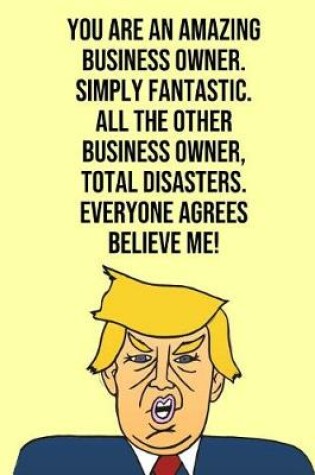 YOU ARE AN AMAZING BUSINESS OWNER. SIMPLY FANTASTIC. ALL THE OTHER BUSINESS OWNER, TOTAL DISASTERS. EVERYONE AGREES BELIEVE ME!